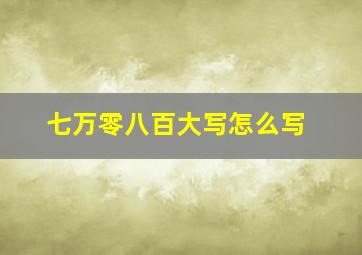 七万零八百大写怎么写